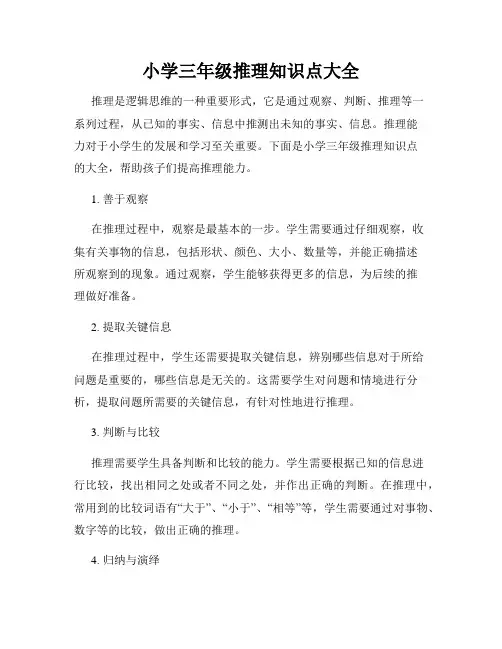 小学三年级推理知识点大全

推理是逻辑思维的一种重要形式，它是通过观察、判断、推理等一系列过程，从已知的事实、信息中推测出未知的事实、信息。推理能力对于小学生的发展和学习至关重要。下面是小学三年级推理知识点的大全，帮助孩子们提高推理能力。

1. 善于观察

在推理过程中，观察是最基本的一步。学生需要通过仔细观察，收集有关事物的信息，包括形状、颜色、大小、数量等，并能正确描述所观察到的现象。通过观察，学生能够获得更多的信息，为后续的推理做好准备。

2. 提取关键信息

在推理过程中，学生还需要提取关键信息，辨别哪些信息对于所给问题是重要的，哪些信息是无关的。这需要学生对问题和情境进行分析，提取问题所需要的关键信息，有针对性地进行推理。

3. 判断与比较

推理需要学生具备判断和比较的能力。学生需要根据已知的信息进行比较，找出相同之处或者不同之处，并作出正确的判断。在推理中，常用到的比较词语有“大于”、“小于”、“相等”等，学生需要通过对事物、数字等的比较，做出正确的推理。

4. 归纳与演绎